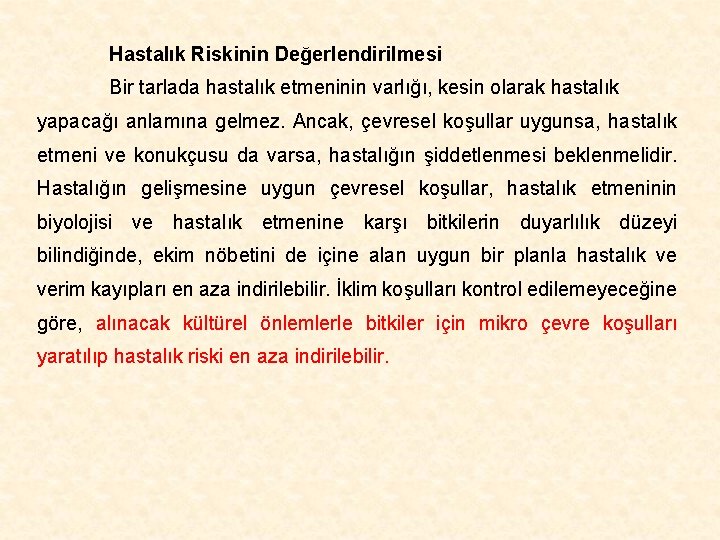 Hastalık Riskinin Değerlendirilmesi

Bir tarlada hastalık etmeninin varlığı, kesin olarak hastalık yapacağı anlamına gelmez. Ancak, çevresel koşullar uygunsa, hastalık etmeni ve konukçusu da varsa, hastalığın şiddetlenmesi beklenmelidir. Hastalığın gelişmesine uygun çevresel koşullar, hastalık etmeninin biyolojisi ve hastalık etmenine karşı bitkilerin duyarlılık düzeyi bilindiğinde, ekim nöbetini de içine alan uygun bir planla hastalık ve verim kayıpları en aza indirilebilir. İklim koşulları kontrol edilemeyeceğine göre, alınacak kültürel önlemlerle bitkiler için mikro çevre koşulları yaratılıp hastalık riski en aza indirilebilir.